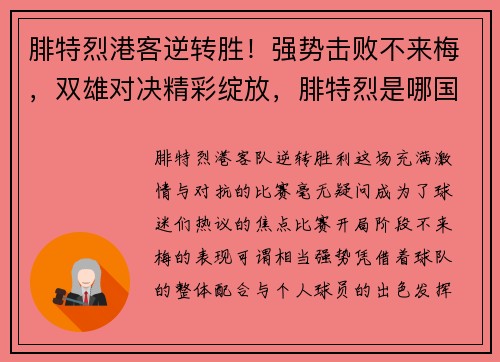 腓特烈港客逆转胜！强势击败不来梅，双雄对决精彩绽放，腓特烈是哪国

腓特烈港客队逆转胜利这场充满激情与对抗的比赛毫无疑问成为了球迷们热议的焦点比赛开局阶段不来梅的表现可谓相当强势凭借着球队的整体配合与个人球员的出色发挥